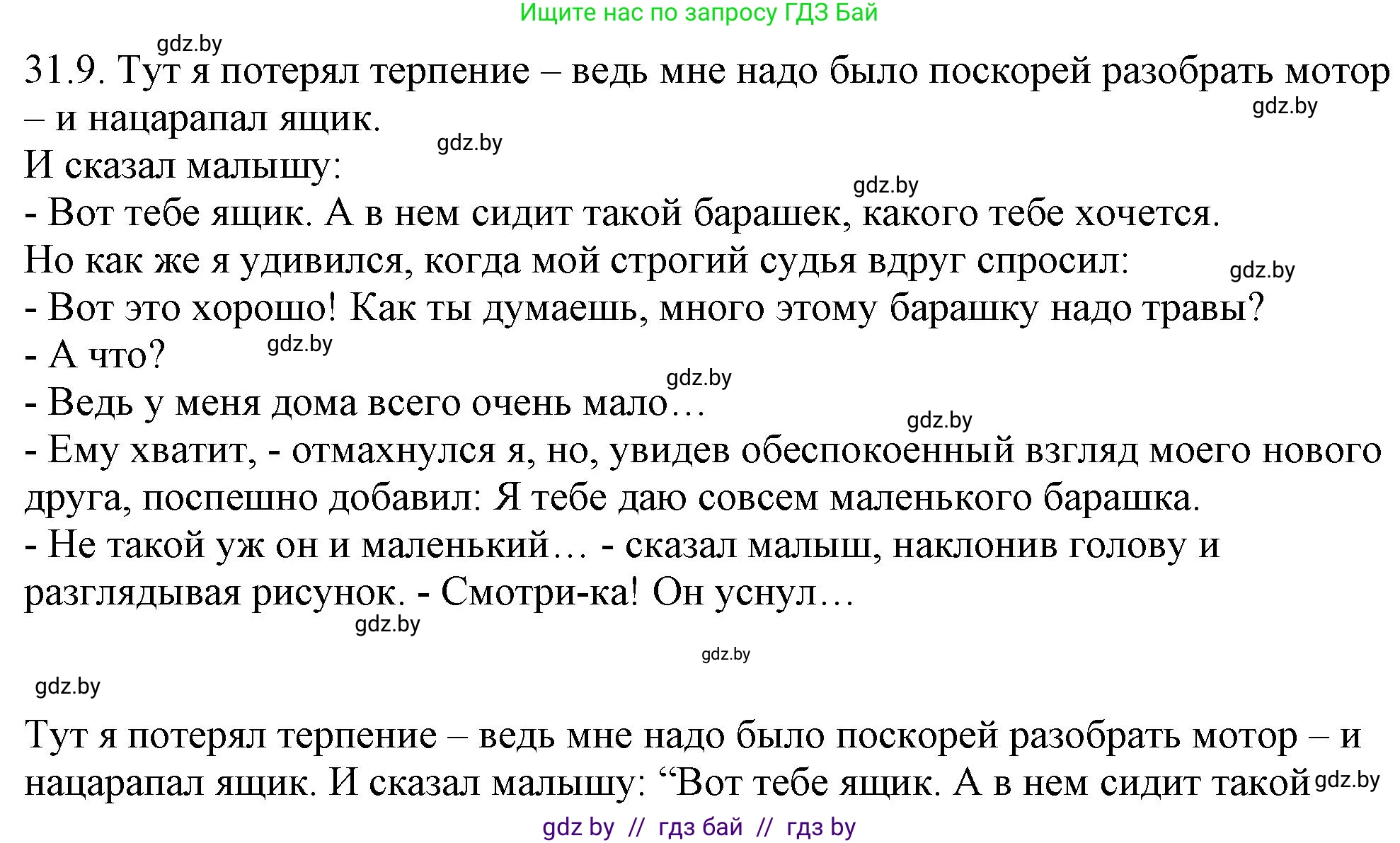 Ищите нас по запросу ГДЗ Бай

gdz.by

31.9. Тут я потерял терпение – ведь мне надо было поскорей разобрать мотор – и нацарапал ящик.

gdz.by

gdz.by

И сказал малышу:

gdz.by

- Вот тебе ящик. А в нем сидит такой барашек, какого тебе хочется.

Но как же я удивился, когда мой строгий судья вдруг спросил:

gdz.by

- Вот это хорошо! Как ты думаешь, много этому барашку надо травы?

- А что?

gdz.by

gdz.by

- Ведь у меня дома всего очень мало…

gdz.by

- Ему хватит, - отмахнулся я, но, увидев обеспокоенный взгляд моего нового друга, поспешно добавил: Я тебе даю совсем маленького барашка.

- Не такой уж он и маленький… - сказал малыш, наклонив голову и разглядывая рисунок. - Смотри-ка! Он уснул…

gdz.by

gdz.by

gdz.by

Тут я потерял терпение – ведь мне надо было поскорей разобрать мотор – и нацарапал ящик. И сказал малышу: “Вот тебе ящик. А в нем сидит такой

gdz.by

gdz by // гдз бай // гдз by